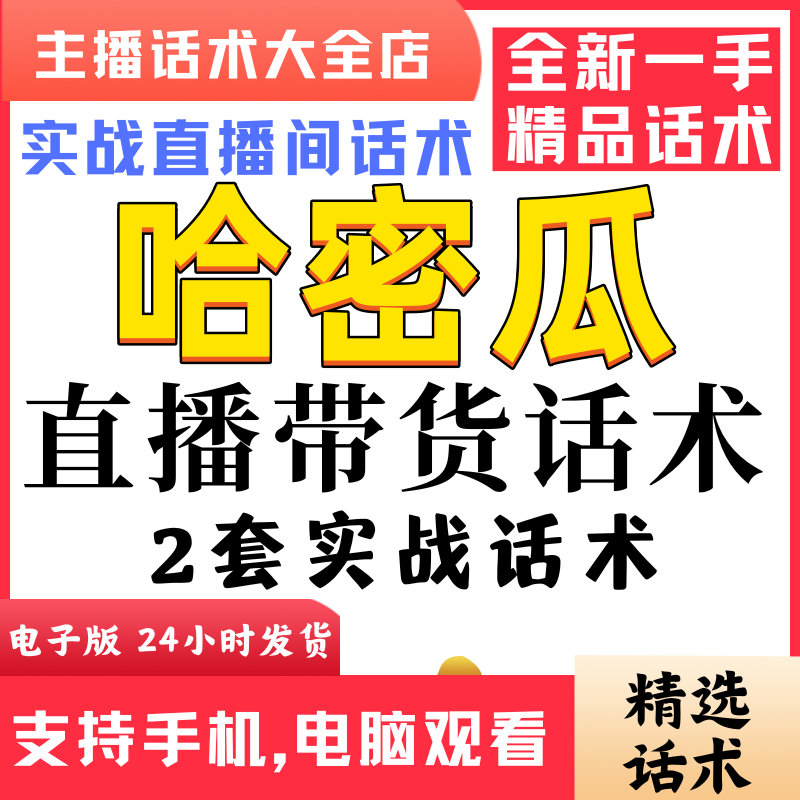 主播话术大全店

全新一手
精品话术

实战直播间话术

哈密瓜

直播带货话术

2套实战话术

电子版 24小时发货

支持手机,电脑观看

精选
话术